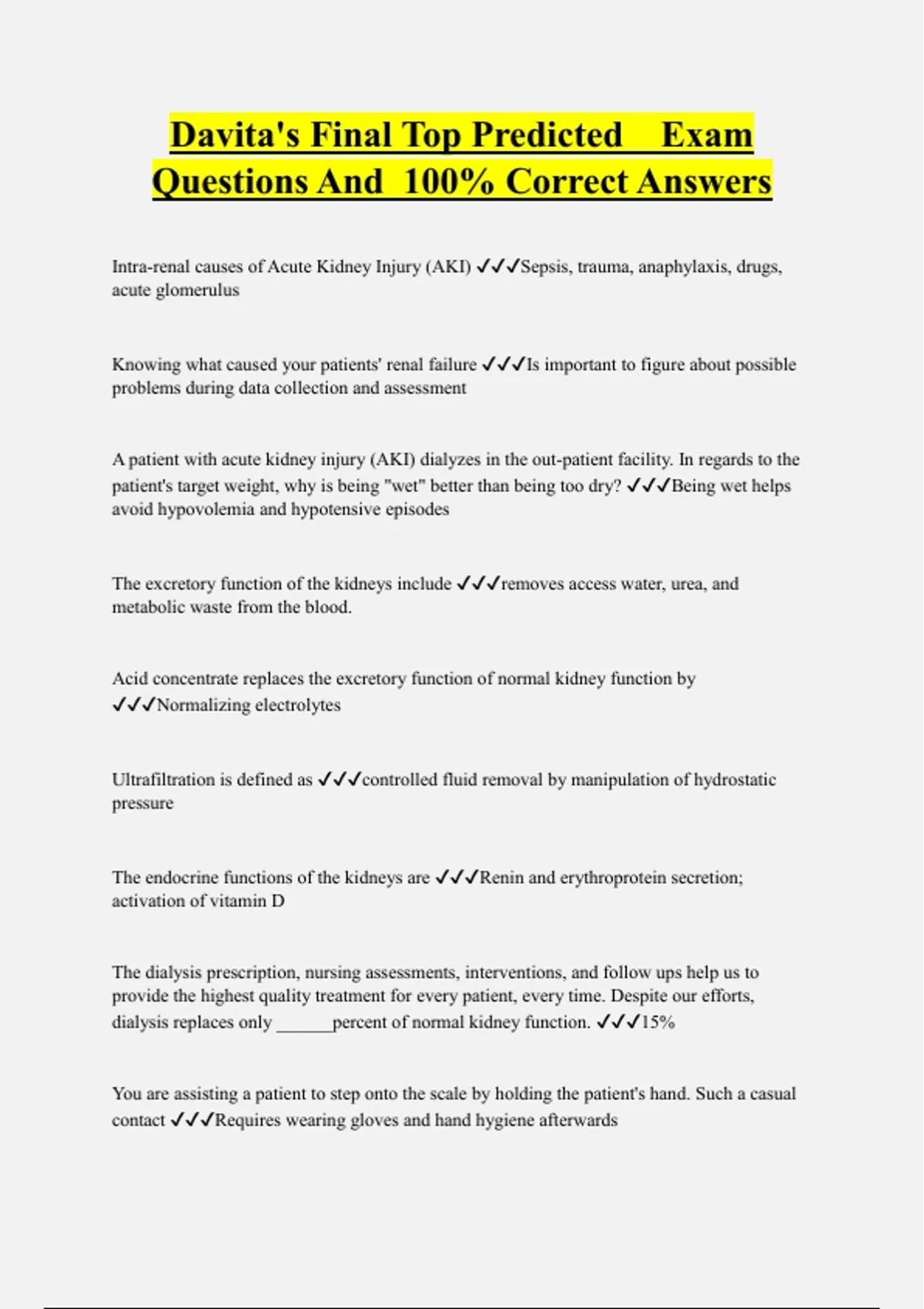 Davita's Final Top Predicted Exam Questions And 100% Correct Answers

Intra-renal causes of Acute Kidney Injury (AKI) ✓✓✓Sepsis, trauma, anaphylaxis, drugs, acute glomerulus

Knowing what caused your patients' renal failure ✓✓✓Is important to figure about possible problems during data collection and assessment

A patient with acute kidney injury (AKI) dialyzes in the out-patient facility. In regards to the patient's target weight, why is being "wet" better than being too dry? ✓✓✓Being wet helps avoid hypovolemia and hypotensive episodes

The excretory function of the kidneys include ✓✓✓removes access water, urea, and metabolic waste from the blood.

Acid concentrate replaces the excretory function of normal kidney function by ✓✓✓Normalizing electrolytes

Ultrafiltration is defined as ✓✓✓controlled fluid removal by manipulation of hydrostatic pressure

The endocrine functions of the kidneys are ✓✓✓Renin and erythroprotein secretion; activation of vitamin D

The dialysis prescription, nursing assessments, interventions, and follow ups help us to provide the highest quality treatment for every patient, every time. Despite our efforts, dialysis replaces only ______percent of normal kidney function. ✓✓✓15%

You are assisting a patient to step onto the scale by holding the patient's hand. Such a casual contact ✓✓✓Requires wearing gloves and hand hygiene afterwards